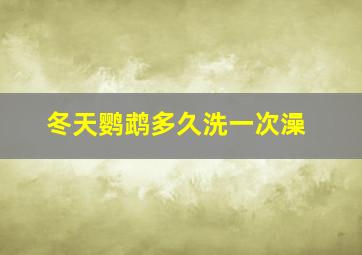 冬天鹦鹉多久洗一次澡